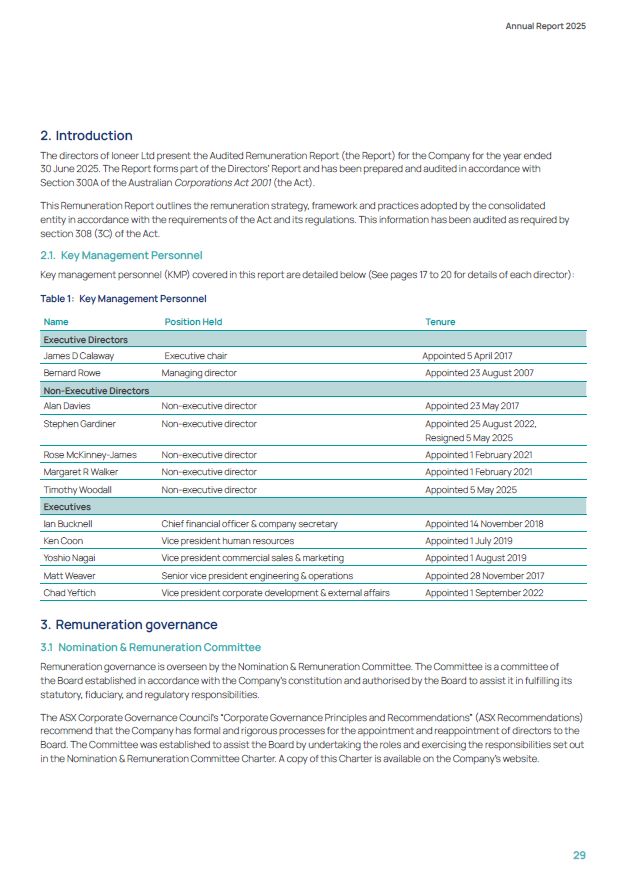 Annual Report 2025

2. Introduction

The directors of Ioneer Ltd present the Audited Remuneration Report (the Report) for the Company for the year ended 30 June 2025. The Report forms part of the Directors' Report and has been prepared and audited in accordance with Section 300A of the Australian Corporations Act 2001 (the Act).

This Remuneration Report outlines the remuneration strategy, framework and practices adopted by the consolidated entity in accordance with the requirements of the Act and its regulations. This information has been audited as required by section 308 (3C) of the Act.

2.1. Key Management Personnel

Key management personnel (KMP) covered in this report are detailed below (See pages 17 to 20 for details of each director):

Table 1: Key Management Personnel

| Name | Position Held | Tenure |
|---|---|---|
| Executive Directors | | |
| James D Calaway | Executive chair | Appointed 5 April 2017 |
| Bernard Rowe | Managing director | Appointed 23 August 2007 |
| Non-Executive Directors | | |
| Alan Davies | Non-executive director | Appointed 23 May 2017 |
| Stephen Gardiner | Non-executive director | Appointed 25 August 2022, Resigned 5 May 2025 |
| Rose McKinney-James | Non-executive director | Appointed 1 February 2021 |
| Margaret R Walker | Non-executive director | Appointed 1 February 2021 |
| Timothy Woodall | Non-executive director | Appointed 5 May 2025 |
| Executives | | |
| Ian Bucknell | Chief financial officer & company secretary | Appointed 14 November 2018 |
| Ken Coon | Vice president human resources | Appointed 1 July 2019 |
| Yoshio Nagai | Vice president commercial sales & marketing | Appointed 1 August 2019 |
| Matt Weaver | Senior vice president engineering & operations | Appointed 28 November 2017 |
| Chad Yeftich | Vice president corporate development & external affairs | Appointed 1 September 2022 |

3. Remuneration governance

3.1 Nomination & Remuneration Committee

Remuneration governance is overseen by the Nomination & Remuneration Committee. The Committee is a committee of the Board established in accordance with the Company's constitution and authorised by the Board to assist it in fulfilling its statutory, fiduciary, and regulatory responsibilities.

The ASX Corporate Governance Council's "Corporate Governance Principles and Recommendations" (ASX Recommendations) recommend that the Company has formal and rigorous processes for the appointment and reappointment of directors to the Board. The Committee was established to assist the Board by undertaking the roles and exercising the responsibilities set out in the Nomination & Remuneration Committee Charter. A copy of this Charter is available on the Company's website.

29